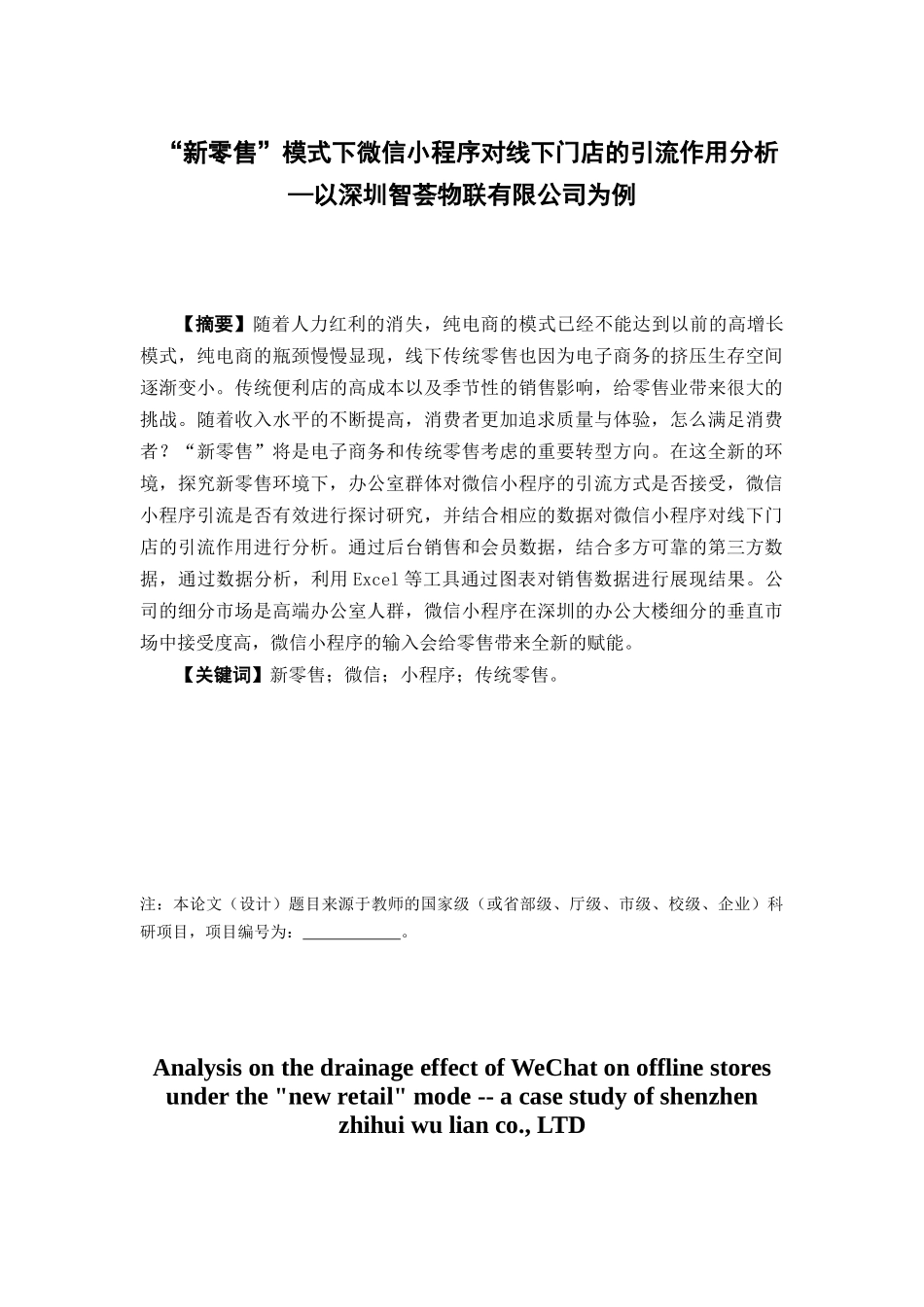 “新零售”模式下微信小程序对线下门店的引流作用分析
—以深圳智荟物联有限公司为例

【摘要】随着人力红利的消失，纯电商的模式已经不能达到以前的高增长模式，纯电商的瓶颈慢慢显现，线下传统零售也因为电子商务的挤压生存空间逐渐变小。传统便利店的高成本以及季节性的销售影响，给零售业带来很大的挑战。随着收入水平的不断提高，消费者更加追求质量与体验，怎么满足消费者？“新零售”将是电子商务和传统零售考虑的重要转型方向。在这全新的环境，探究新零售环境下，办公室群体对微信小程序的引流方式是否接受，微信小程序引流是否有效进行探讨研究，并结合相应的数据对微信小程序对线下门店的引流作用进行分析。通过后台销售和会员数据，结合多方可靠的第三方数据，通过数据分析，利用Excel等工具通过图表对销售数据进行展现结果。公司的细分市场是高端办公室人群，微信小程序在深圳的办公大楼细分的垂直市场中接受度高，微信小程序的输入会给零售带来全新的赋能。

【关键词】新零售；微信；小程序；传统零售。

注：本论文（设计）题目来源于教师的国家级（或省部级、厅级、市级、校级、企业）科研项目，项目编号为：____________。

Analysis on the drainage effect of WeChat on offline stores under the "new retail" mode -- a case study of shenzhen zhihui wu lian co., LTD